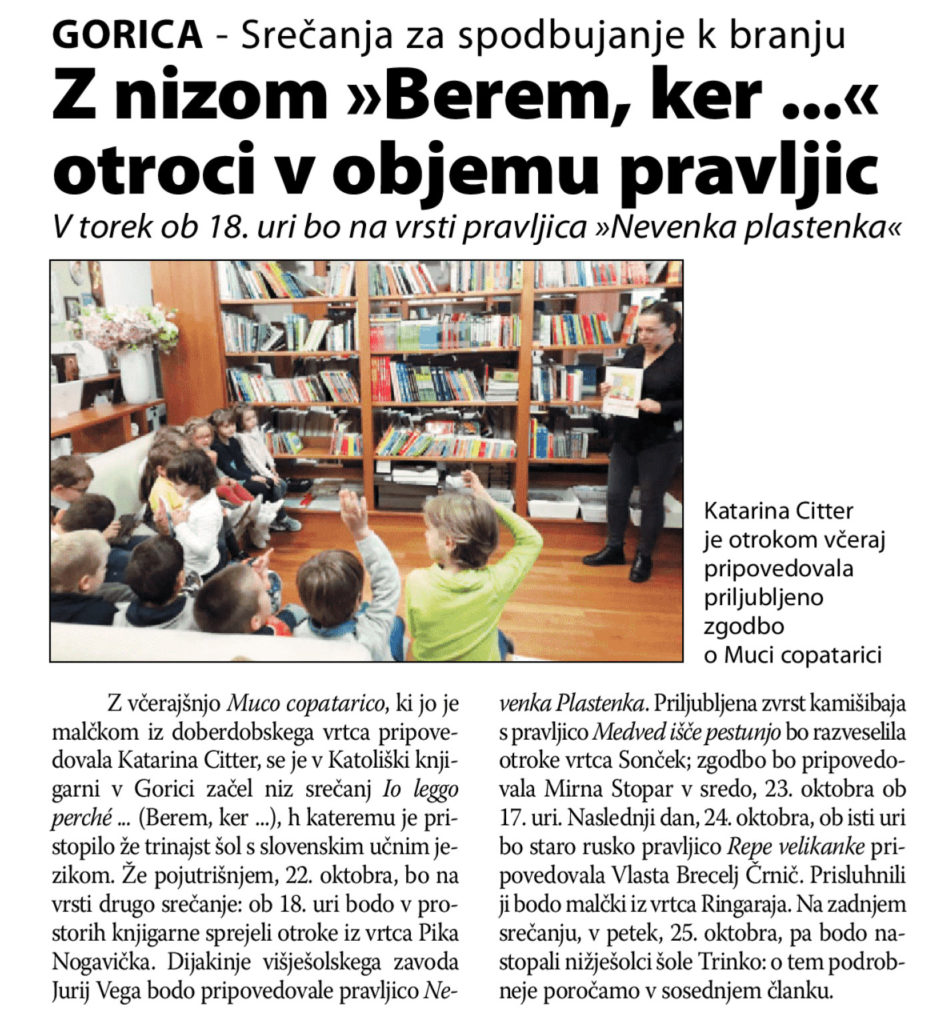 GORICA - Srečanja za spodbujanje k branju

Z nizom »Berem, ker ...« otroci v objemu pravljic

V torek ob 18. uri bo na vrsti pravljica »Nevenka plastenka«

Katarina Citter je otrokom včeraj pripovedovala priljubljeno zgodbo o Muci copatarici

Z včerajšnjo Muco copatarico, ki jo je malčkom iz doberdobskega vrtca pripovedovala Katarina Citter, se je v Katoliški knjigarni v Gorici začel niz srečanj Io leggo perché ... (Berem, ker ...), h kateremu je pristopilo že trinajst šol s slovenskim učnim jezikom. Že pojutrišnjem, 22. oktobra, bo na vrsti drugo srečanje: ob 18. uri bodo v prostorih knjigarne sprejeli otroke iz vrtca Pika Nogavička. Dijakinje višješolskega zavoda Jurij Vega bodo pripovedovale pravljico Nevenka Plastenka. Priljubljena zvrst kamišibaja s pravljico Medved išče pestunjo bo razveselila otroke vrtca Sonček; zgodbo bo pripovedovala Mirna Stopar v sredo, 23. oktobra ob 17. uri. Naslednji dan, 24. oktobra, ob isti uri bo staro rusko pravljico Repe velikanke pripovedovala Vlasta Brecelj Črnič. Prisluhnili ji bodo malčki iz vrtca Ringaraja. Na zadnjem srečanju, v petek, 25. oktobra, pa bodo nastopali nižješolci šole Trinko: o tem podrobneje poročamo v sosednjem članku.